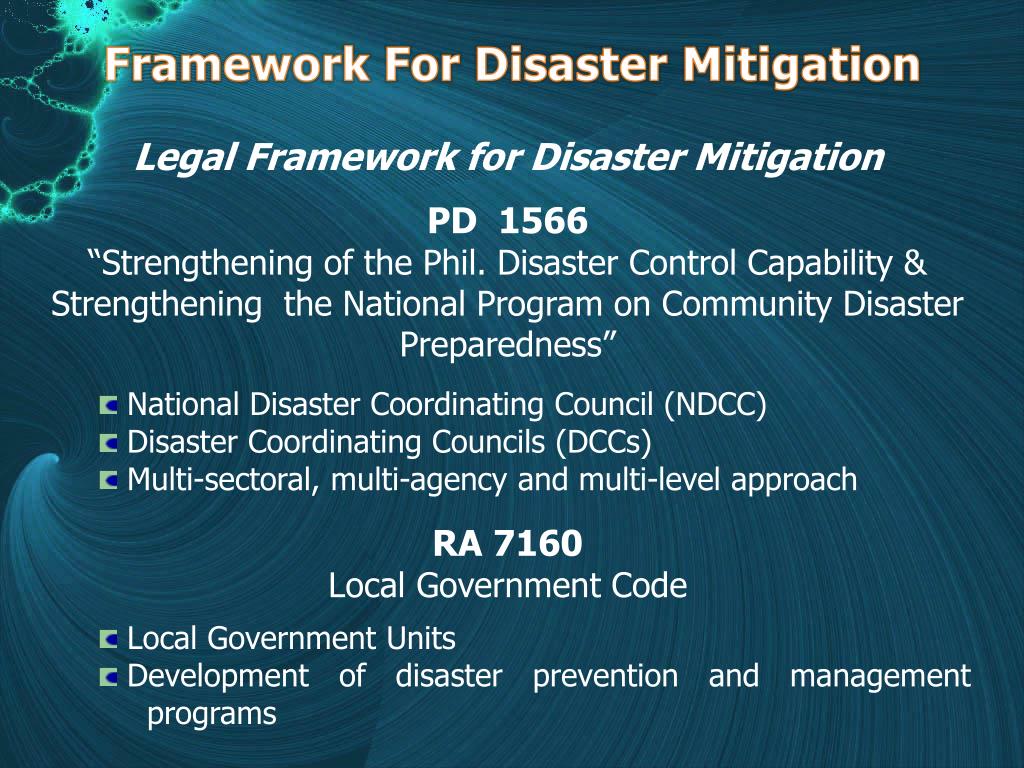 Framework For Disaster Mitigation

Legal Framework for Disaster Mitigation

PD 1566
“Strengthening of the Phil. Disaster Control Capability & Strengthening the National Program on Community Disaster Preparedness”

National Disaster Coordinating Council (NDCC)
Disaster Coordinating Councils (DCCs)
Multi-sectoral, multi-agency and multi-level approach

RA 7160
Local Government Code

Local Government Units
Development of disaster prevention and management programs